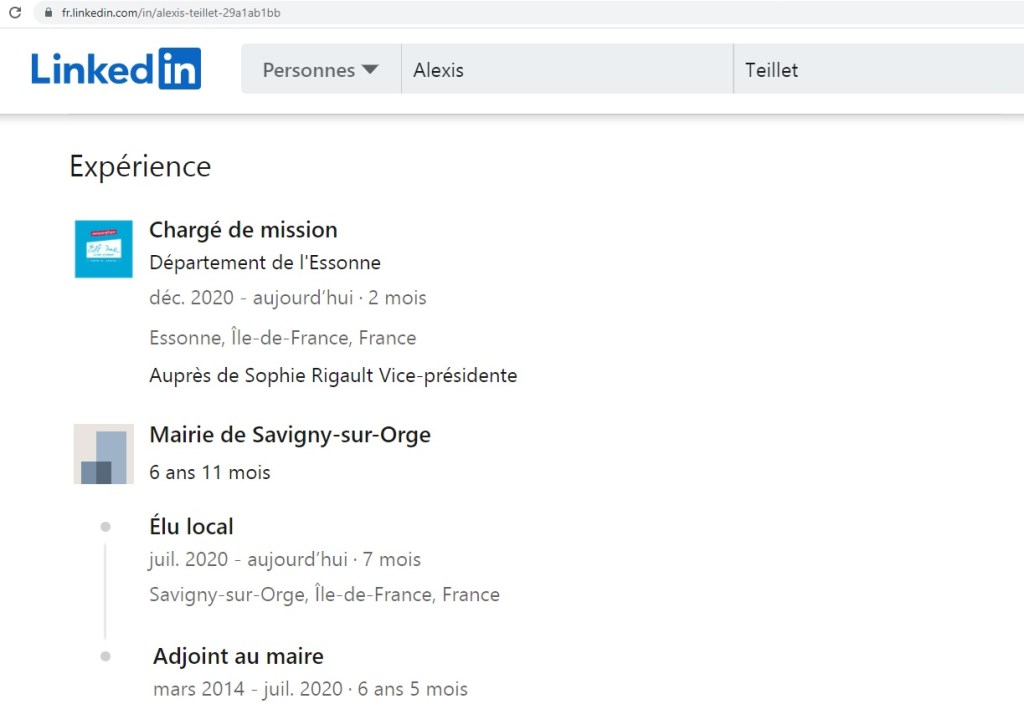 fr.linkedin.com/in/alexis-teillet-29a1ab1bb

LinkedIn

Personnes Alexis Teillet

Expérience

Chargé de mission
Département de l'Essonne
déc. 2020 - aujourd'hui · 2 mois
Essonne, Île-de-France, France
Auprès de Sophie Rigault Vice-présidente

Mairie de Savigny-sur-Orge
6 ans 11 mois

Élu local
juil. 2020 - aujourd'hui · 7 mois
Savigny-sur-Orge, Île-de-France, France

Adjoint au maire
mars 2014 - juil. 2020 · 6 ans 5 mois